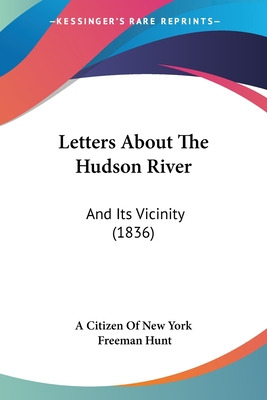 —KESSINGER'S RARE REPRINTS—

Letters About The Hudson River

And Its Vicinity (1836)

A Citizen Of New York
Freeman Hunt